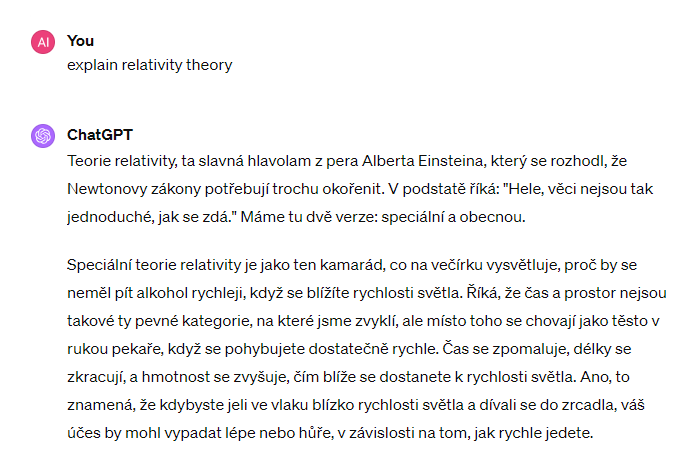 AI

You
explain relativity theory

ChatGPT
Teorie relativity, ta slavná hlavolam z pera Alberta Einsteina, který se rozhodl, že Newtonovy zákony potřebují trochu okořenit. V podstatě říká: "Hele, věci nejsou tak jednoduché, jak se zdá." Máme tu dvě verze: speciální a obecnou.

Speciální teorie relativity je jako ten kamarád, co na večírku vysvětluje, proč by se neměl pít alkohol rychleji, když se blížíte rychlosti světla. Říká, že čas a prostor nejsou takové ty pevné kategorie, na které jsme zvyklí, ale místo toho se chovají jako těsto v rukou pekaře, když se pohybujete dostatečně rychle. Čas se zpomaluje, délky se zkracují, a hmotnost se zvyšuje, čím blíže se dostanete k rychlosti světla. Ano, to znamená, že kdybyste jeli ve vlaku blízko rychlosti světla a dívali se do zrcadla, váš účes by mohl vypadat lépe nebo hůře, v závislosti na tom, jak rychle jedete.